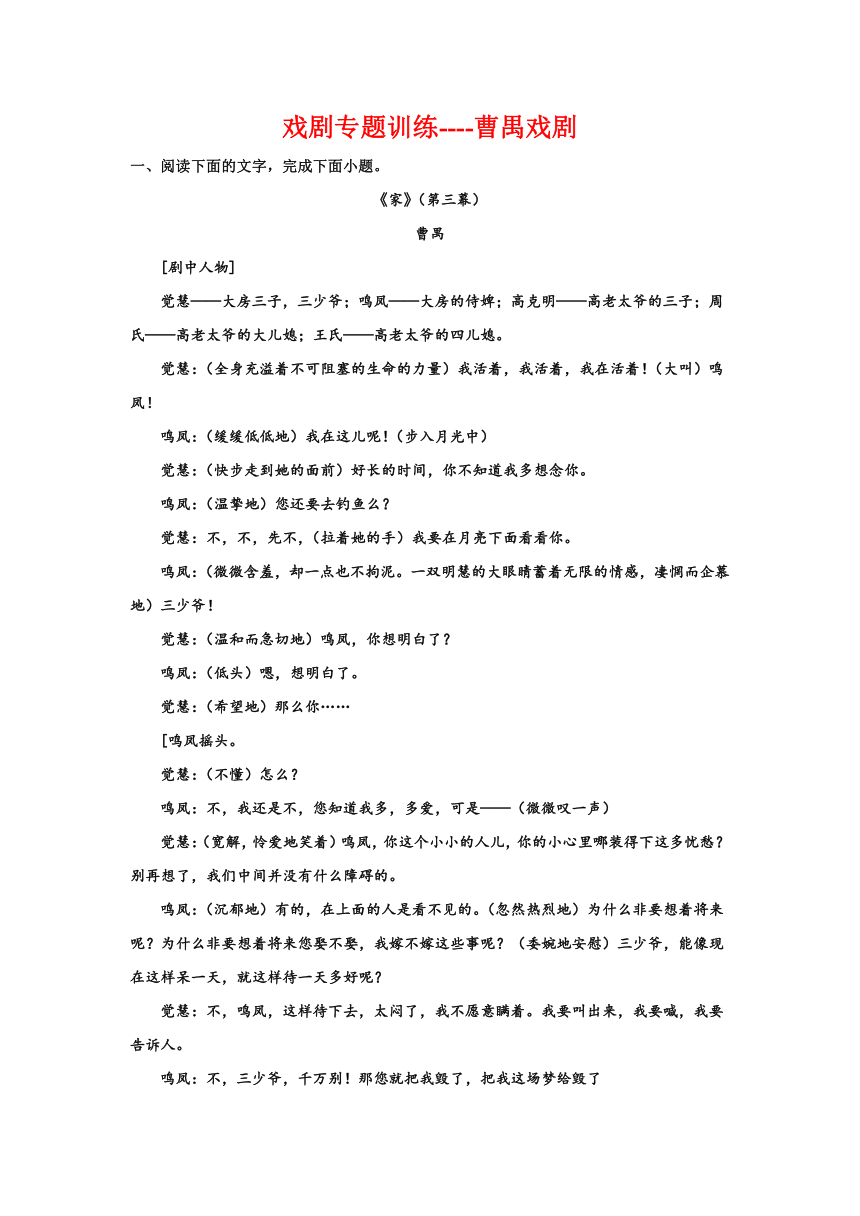 戏剧专题训练----曹禺戏剧

一、阅读下面的文字，完成下面小题。

《家》（第三幕）

曹禺

[剧中人物]

觉慧——大房三子，三少爷；鸣凤——大房的侍婢；高克明——高老太爷的三子；周氏——高老太爷的大儿媳；王氏——高老太爷的四儿媳。

觉慧：（全身充溢着不可阻塞的生命的力量）我活着，我活着，我在活着！（大叫）鸣凤！

鸣凤：（缓缓低低地）我在这儿呢！（步入月光中）

觉慧：（快步走到她的面前）好长的时间，你不知道我多想念你。

鸣凤：（温挚地）您还要去钓鱼么？

觉慧：不，不，先不，（拉着她的手）我要在月亮下面看看你。

鸣凤：（微微含羞，却一点也不拘泥。一双明慧的大眼睛蓄着无限的情感，凄惘而企慕地）三少爷！

觉慧：（温和而急切地）鸣凤，你想明白了？

鸣凤：（低头）嗯，想明白了。

觉慧：（希望地）那么你……

[鸣凤摇头。

觉慧：（不懂）怎么？

鸣凤：不，我还是不，您知道我多，多爱，可是——（微微叹一声）

觉慧：（宽解，怜爱地笑着）鸣凤，你这个小小的人儿，你的小心里哪装得下这多忧愁？别再想了，我们中间并没有什么障碍的。

鸣凤：（沉郁地）有的，在上面的人是看不见的。（忽然热烈地）为什么非要想着将来呢？为什么非要想着将来您娶不娶，我嫁不嫁这些事呢？（委婉地安慰）三少爷，能像现在这样呆一天，就这样待一天多好呢？

觉慧：不，鸣凤，这样待下去，太闷了，我不愿意瞒着。我要叫出来，我要喊，我要告诉人。

鸣凤：不，三少爷，千万别！那您就把我毁了，把我这场梦给毁了